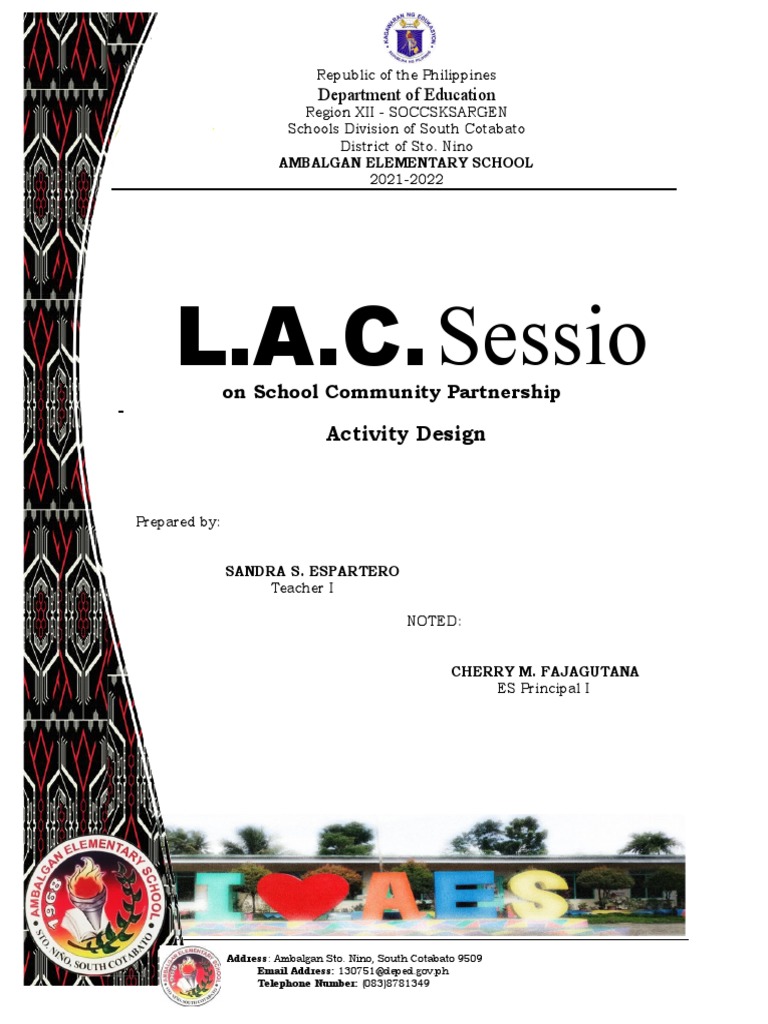 KAGAWARAN NG EDUKASYON

Republic of the Philippines
Department of Education
Region XII - SOCCSKSARGEN
Schools Division of South Cotabato
District of Sto. Nino
AMBALGAN ELEMENTARY SCHOOL
2021-2022

L.A.C. Sessio

on School Community Partnership

-

Activity Design

Prepared by:

SANDRA S. ESPARTERO
Teacher I

NOTED:

CHERRY M. FAJAGUTANA
ES Principal I

AMBALGAN ELEMENTARY SCHOOL
1962
STO. NIÑO, SOUTH COTABATO

I AES

Address: Ambalgan Sto. Nino, South Cotabato 9509
Email Address: 130751@deped.gov.ph
Telephone Number: (083)8781349